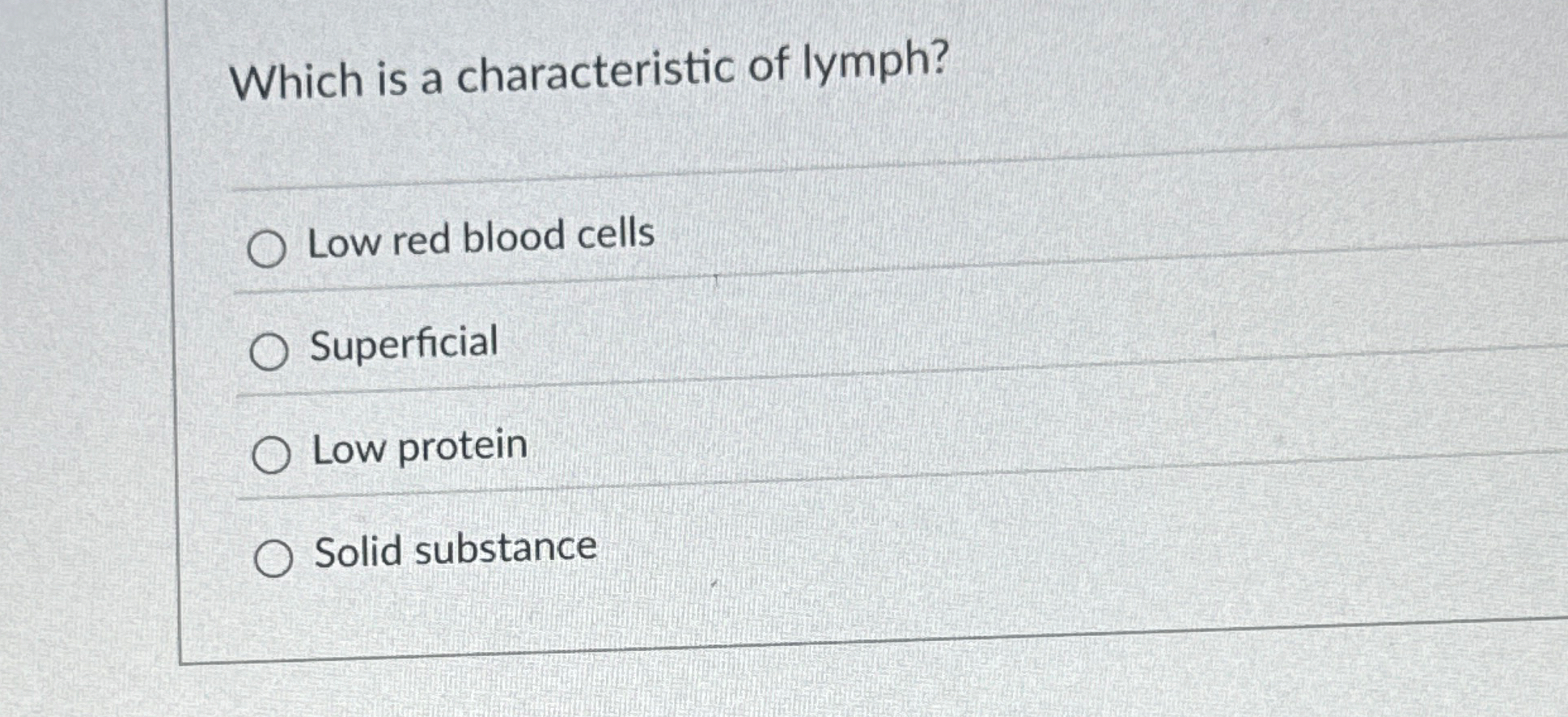 Which is a characteristic of lymph?

○ Low red blood cells

○ Superficial

○ Low protein

○ Solid substance